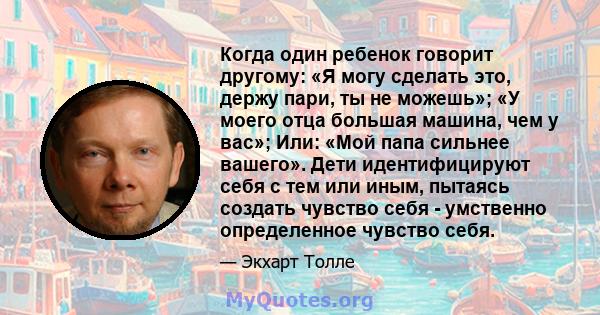 Когда один ребенок говорит другому: «Я могу сделать это, держу пари, ты не можешь»; «У моего отца большая машина, чем у вас»; Или: «Мой папа сильнее вашего». Дети идентифицируют себя с тем или иным, пытаясь создать чувство себя - умственно определенное чувство себя.

— Экхарт Толле

MyQuotes.org